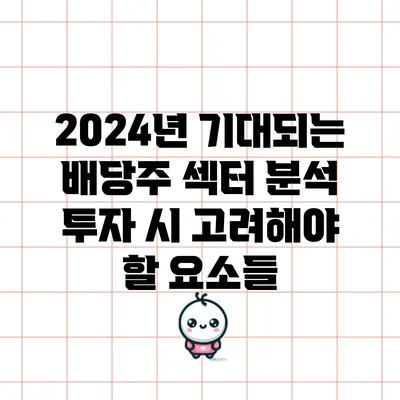 2024년 기대되는 배당주 섹터 분석 투자 시 고려해야 할 요소들